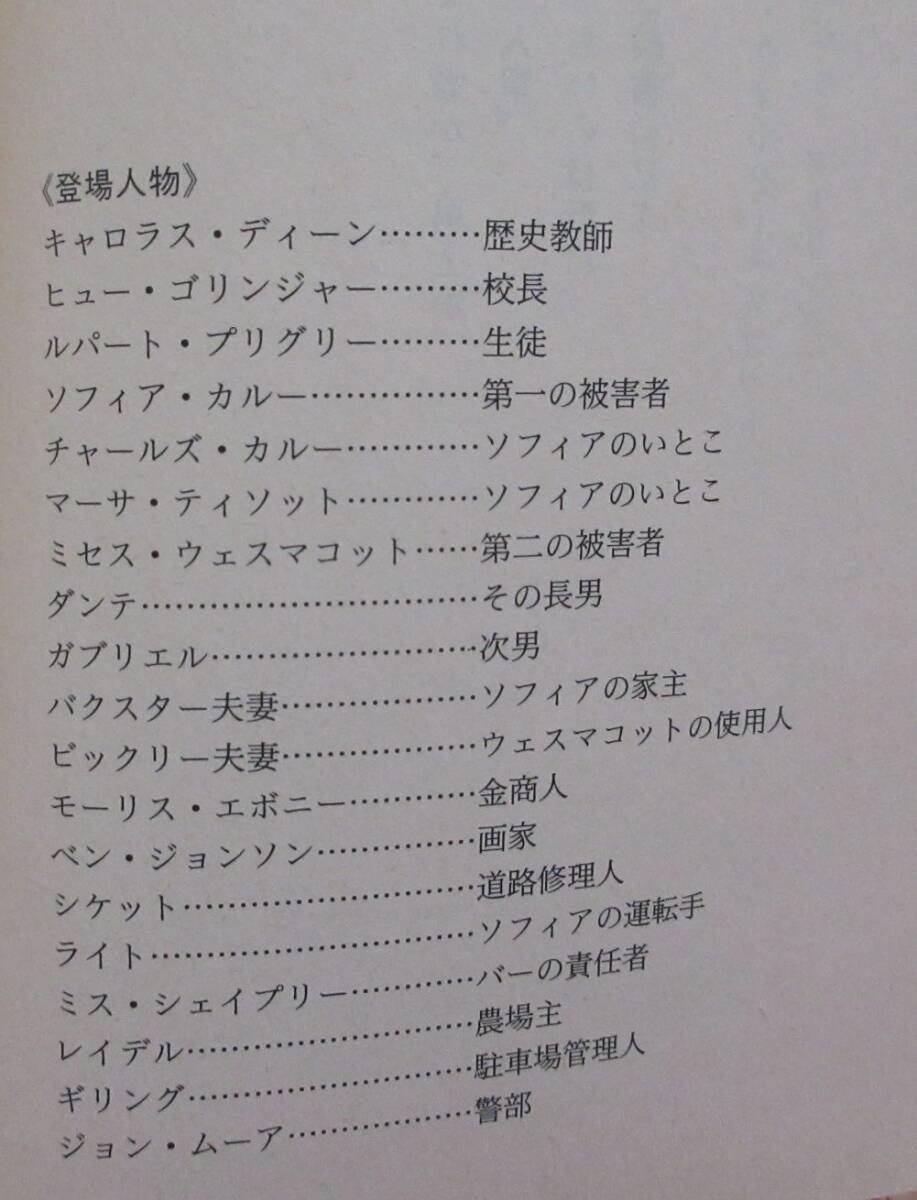 《登場人物》
キャロラス・ディーン 歴史教師
ヒュー・ゴリンジャー 校長
ルパート・プリグリー 生徒
ソフィア・カルー 第一の被害者
チャールズ・カルー ソフィアのいとこ
マーサ・ティソット ソフィアのいとこ
ミセス・ウェスマコット 第二の被害者
ダンテ その長男
ガブリエル 次男
バクスター夫妻 ソフィアの家主
ビックリー夫妻 ウェスマコットの使用人
モーリス・エボニー 金商人
ベン・ジョンソン 画家
シケット 道路修理人
ライト ソフィアの運転手
ミス・シェイプリー バーの責任者
レイデル 農場主
ギリング 駐車場管理人
ジョン・ムーア 警部